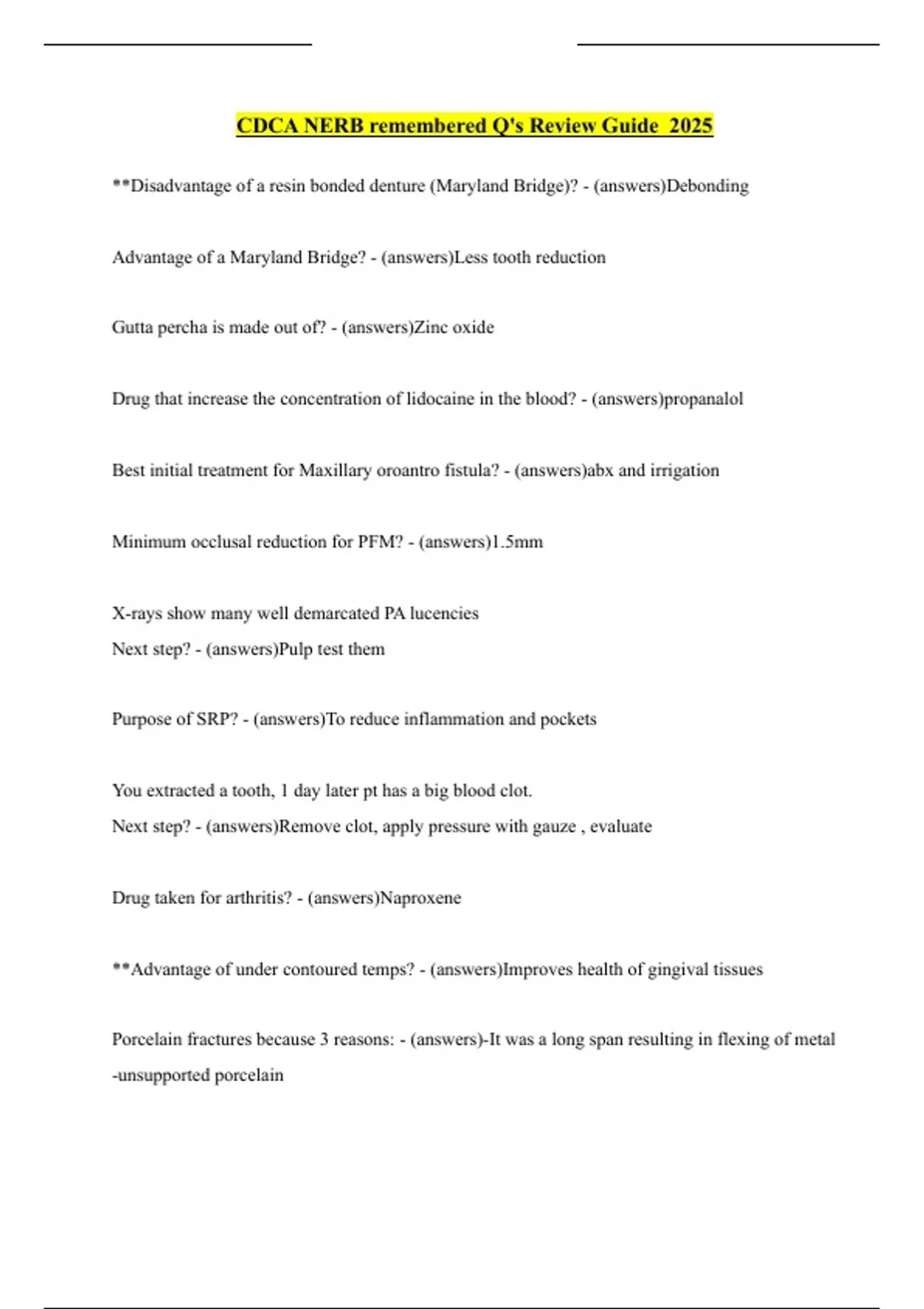 CDCA NERB remembered Q's Review Guide 2025

**Disadvantage of a resin bonded denture (Maryland Bridge)? - (answers)Debonding

Advantage of a Maryland Bridge? - (answers)Less tooth reduction

Gutta percha is made out of? - (answers)Zinc oxide

Drug that increase the concentration of lidocaine in the blood? - (answers)propanalol

Best initial treatment for Maxillary oroantro fistula? - (answers)abx and irrigation

Minimum occlusal reduction for PFM? - (answers)1.5mm

X-rays show many well demarcated PA lucencies
Next step? - (answers)Pulp test them

Purpose of SRP? - (answers)To reduce inflammation and pockets

You extracted a tooth, 1 day later pt has a big blood clot.
Next step? - (answers)Remove clot, apply pressure with gauze , evaluate

Drug taken for arthritis? - (answers)Naproxene

**Advantage of under contoured temps? - (answers)Improves health of gingival tissues

Porcelain fractures because 3 reasons: - (answers)-It was a long span resulting in flexing of metal
-unsupported porcelain